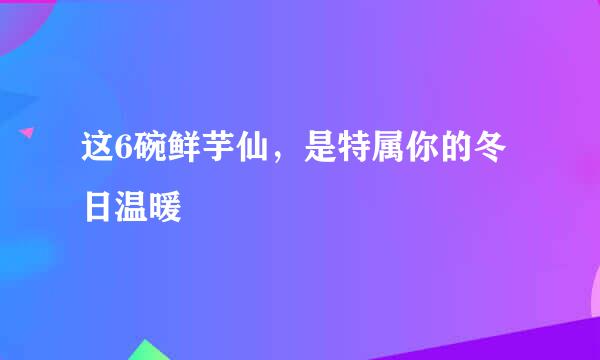 这6碗鲜芋仙，是特属你的冬日温暖